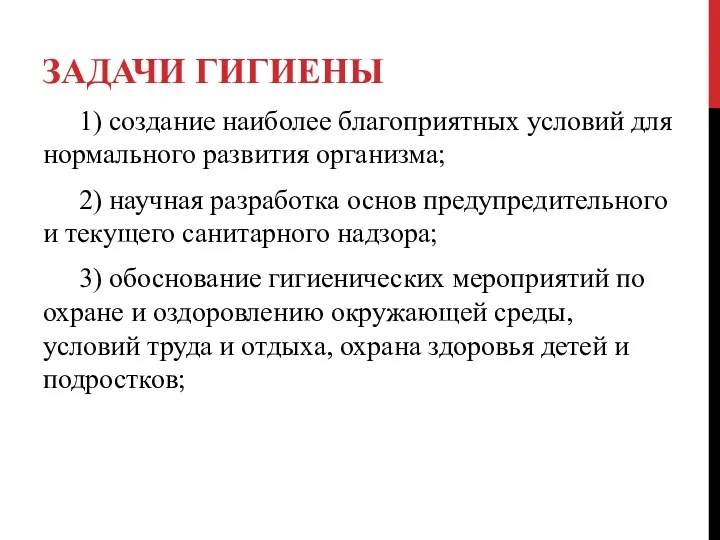 ЗАДАЧИ ГИГИЕНЫ

1) создание наиболее благоприятных условий для нормального развития организма;

2) научная разработка основ предупредительного и текущего санитарного надзора;

3) обоснование гигиенических мероприятий по охране и оздоровлению окружающей среды, условий труда и отдыха, охрана здоровья детей и подростков;